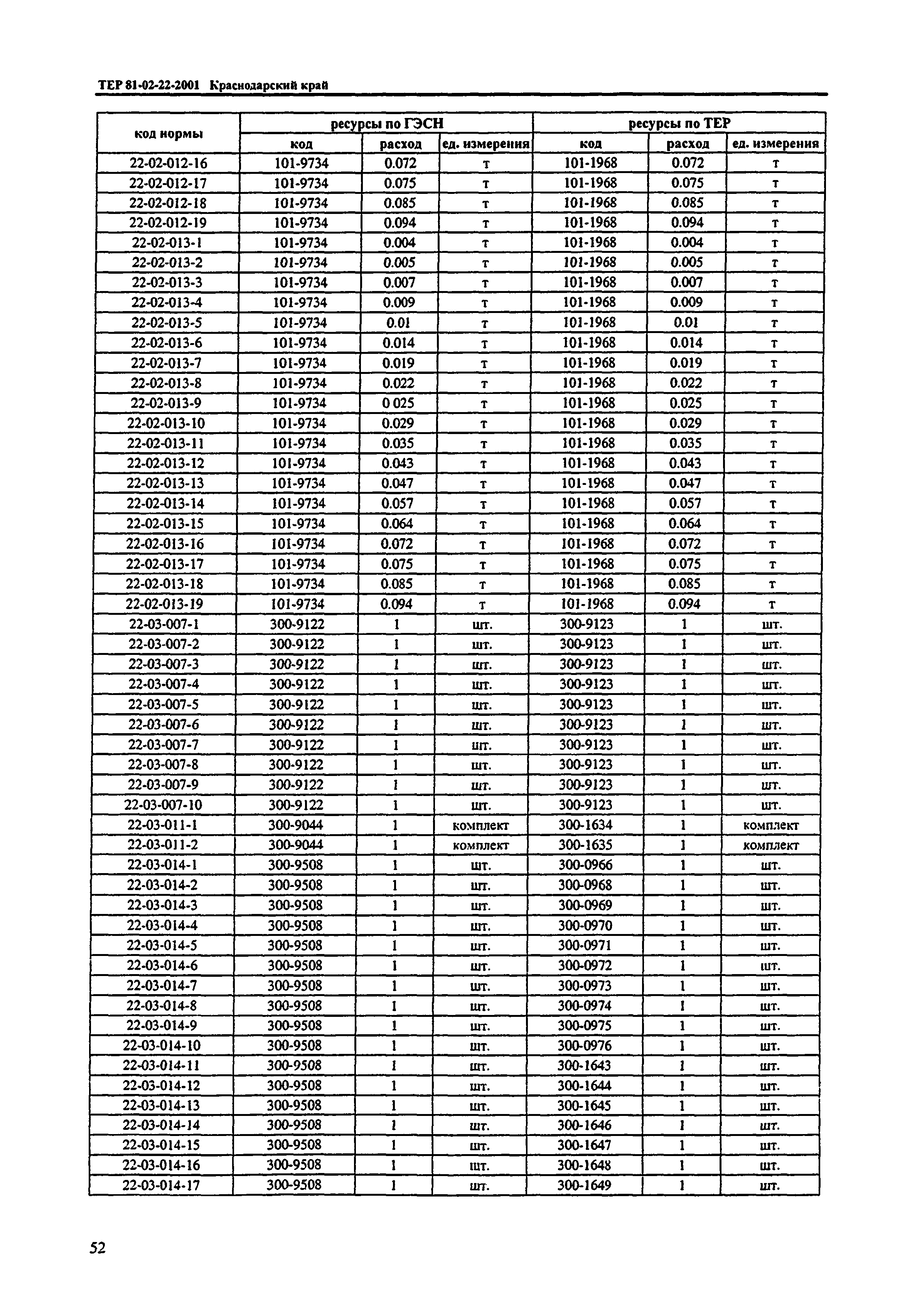 ТЕР 81-02-22-2001 Краснодарский край

| код нормы | ресурсы по ГЭСН | | | ресурсы по ТЕР | | |
|---|---|---|---|---|---|---|
| | код | расход | ед. измерения | код | расход | ед. измерения |
| 22-02-012-16 | 101-9734 | 0.072 | т | 101-1968 | 0.072 | т |
| 22-02-012-17 | 101-9734 | 0.075 | т | 101-1968 | 0.075 | т |
| 22-02-012-18 | 101-9734 | 0.085 | т | 101-1968 | 0.085 | т |
| 22-02-012-19 | 101-9734 | 0.094 | т | 101-1968 | 0.094 | т |
| 22-02-013-1 | 101-9734 | 0.004 | т | 101-1968 | 0.004 | т |
| 22-02-013-2 | 101-9734 | 0.005 | т | 101-1968 | 0.005 | т |
| 22-02-013-3 | 101-9734 | 0.007 | т | 101-1968 | 0.007 | т |
| 22-02-013-4 | 101-9734 | 0.009 | т | 101-1968 | 0.009 | т |
| 22-02-013-5 | 101-9734 | 0.01 | т | 101-1968 | 0.01 | т |
| 22-02-013-6 | 101-9734 | 0.014 | т | 101-1968 | 0.014 | т |
| 22-02-013-7 | 101-9734 | 0.019 | т | 101-1968 | 0.019 | т |
| 22-02-013-8 | 101-9734 | 0.022 | т | 101-1968 | 0.022 | т |
| 22-02-013-9 | 101-9734 | 0 025 | т | 101-1968 | 0.025 | т |
| 22-02-013-10 | 101-9734 | 0.029 | т | 101-1968 | 0.029 | т |
| 22-02-013-11 | 101-9734 | 0.035 | т | 101-1968 | 0.035 | т |
| 22-02-013-12 | 101-9734 | 0.043 | т | 101-1968 | 0.043 | т |
| 22-02-013-13 | 101-9734 | 0.047 | т | 101-1968 | 0.047 | т |
| 22-02-013-14 | 101-9734 | 0.057 | т | 101-1968 | 0.057 | т |
| 22-02-013-15 | 101-9734 | 0.064 | т | 101-1968 | 0.064 | т |
| 22-02-013-16 | 101-9734 | 0.072 | т | 101-1968 | 0.072 | т |
| 22-02-013-17 | 101-9734 | 0.075 | т | 101-1968 | 0.075 | т |
| 22-02-013-18 | 101-9734 | 0.085 | т | 101-1968 | 0.085 | т |
| 22-02-013-19 | 101-9734 | 0.094 | т | 101-1968 | 0.094 | т |
| 22-03-007-1 | 300-9122 | 1 | шт. | 300-9123 | 1 | шт. |
| 22-03-007-2 | 300-9122 | 1 | шт. | 300-9123 | 1 | шт. |
| 22-03-007-3 | 300-9122 | 1 | шт. | 300-9123 | 1 | шт. |
| 22-03-007-4 | 300-9122 | 1 | шт. | 300-9123 | 1 | шт. |
| 22-03-007-5 | 300-9122 | 1 | шт. | 300-9123 | 1 | шт. |
| 22-03-007-6 | 300-9122 | 1 | шт. | 300-9123 | 1 | шт. |
| 22-03-007-7 | 300-9122 | 1 | шт. | 300-9123 | 1 | шт. |
| 22-03-007-8 | 300-9122 | 1 | шт. | 300-9123 | 1 | шт. |
| 22-03-007-9 | 300-9122 | 1 | шт. | 300-9123 | 1 | шт. |
| 22-03-007-10 | 300-9122 | 1 | шт. | 300-9123 | 1 | шт. |
| 22-03-011-1 | 300-9044 | 1 | комплект | 300-1634 | 1 | комплект |
| 22-03-011-2 | 300-9044 | 1 | комплект | 300-1635 | 1 | комплект |
| 22-03-014-1 | 300-9508 | 1 | шт. | 300-0966 | 1 | шт. |
| 22-03-014-2 | 300-9508 | 1 | шт. | 300-0968 | 1 | шт. |
| 22-03-014-3 | 300-9508 | 1 | шт. | 300-0969 | 1 | шт. |
| 22-03-014-4 | 300-9508 | 1 | шт. | 300-0970 | 1 | шт. |
| 22-03-014-5 | 300-9508 | 1 | шт. | 300-0971 | 1 | шт. |
| 22-03-014-6 | 300-9508 | 1 | шт. | 300-0972 | 1 | шт. |
| 22-03-014-7 | 300-9508 | 1 | шт. | 300-0973 | 1 | шт. |
| 22-03-014-8 | 300-9508 | 1 | шт. | 300-0974 | 1 | шт. |
| 22-03-014-9 | 300-9508 | 1 | шт. | 300-0975 | 1 | шт. |
| 22-03-014-10 | 300-9508 | 1 | шт. | 300-0976 | 1 | шт. |
| 22-03-014-11 | 300-9508 | 1 | шт. | 300-1643 | 1 | шт. |
| 22-03-014-12 | 300-9508 | 1 | шт. | 300-1644 | 1 | шт. |
| 22-03-014-13 | 300-9508 | 1 | шт. | 300-1645 | 1 | шт. |
| 22-03-014-14 | 300-9508 | 1 | шт. | 300-1646 | 1 | шт. |
| 22-03-014-15 | 300-9508 | 1 | шт. | 300-1647 | 1 | шт. |
| 22-03-014-16 | 300-9508 | 1 | шт. | 300-1648 | 1 | шт. |
| 22-03-014-17 | 300-9508 | 1 | шт. | 300-1649 | 1 | шт. |

52